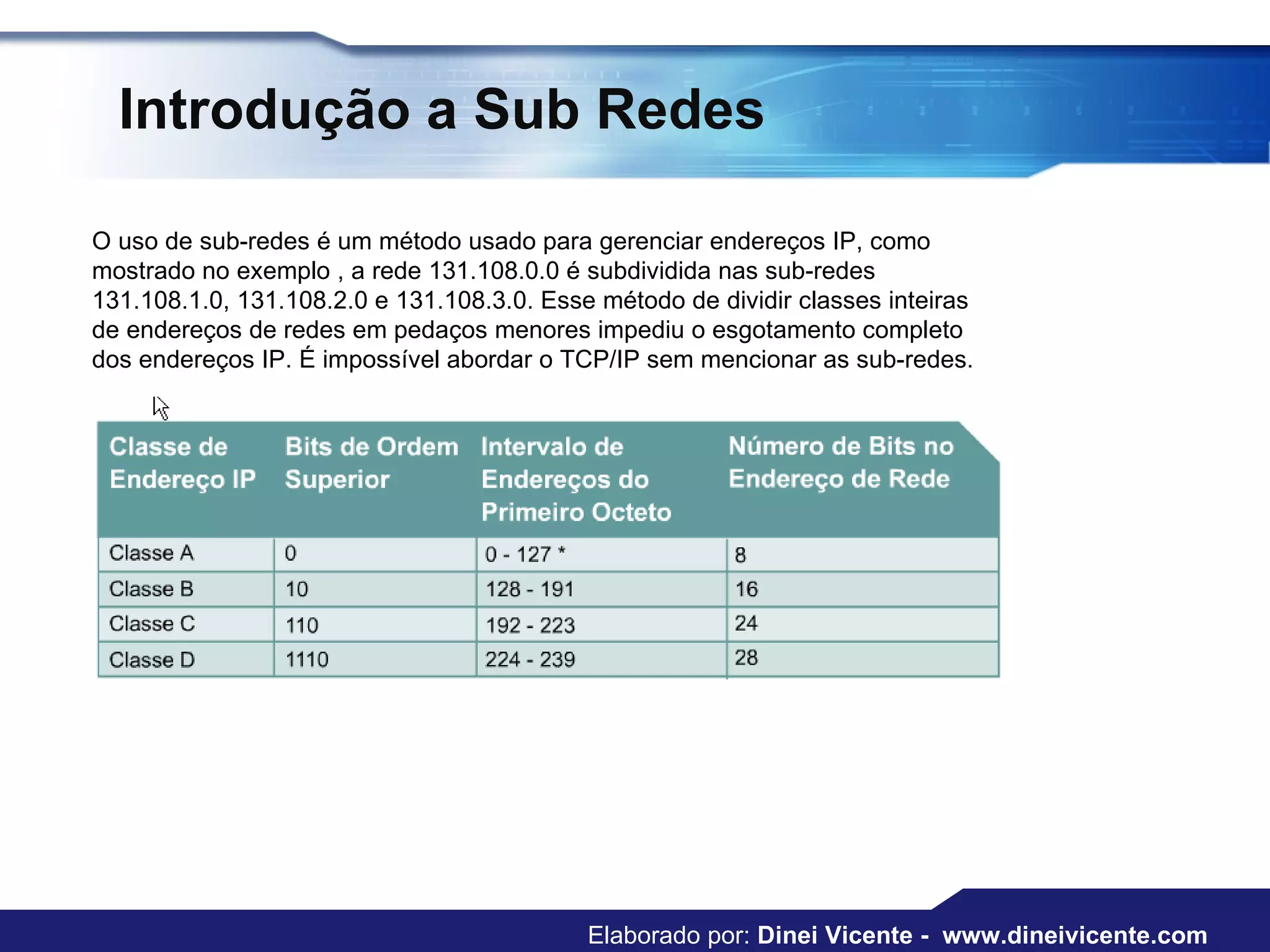 Introdução a Sub Redes

O uso de sub-redes é um método usado para gerenciar endereços IP, como mostrado no exemplo , a rede 131.108.0.0 é subdividida nas sub-redes 131.108.1.0, 131.108.2.0 e 131.108.3.0. Esse método de dividir classes inteiras de endereços de redes em pedaços menores impediu o esgotamento completo dos endereços IP. É impossível abordar o TCP/IP sem mencionar as sub-redes.

| Classe de Endereço IP | Bits de Ordem Superior | Intervalo de Endereços do Primeiro Octeto | Número de Bits no Endereço de Rede |
|---|---|---|---|
| Classe A | 0 | 0 - 127 * | 8 |
| Classe B | 10 | 128 - 191 | 16 |
| Classe C | 110 | 192 - 223 | 24 |
| Classe D | 1110 | 224 - 239 | 28 |

Elaborado por: Dinei Vicente - www.dineivicente.com